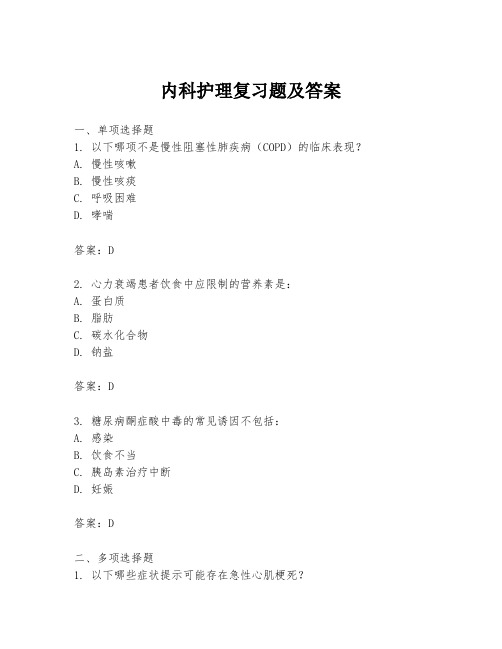 内科护理复习题及答案

一、单项选择题
1. 以下哪项不是慢性阻塞性肺疾病（COPD）的临床表现？
A. 慢性咳嗽
B. 慢性咳痰
C. 呼吸困难
D. 哮喘

答案：D

2. 心力衰竭患者饮食中应限制的营养素是：
A. 蛋白质
B. 脂肪
C. 碳水化合物
D. 钠盐

答案：D

3. 糖尿病酮症酸中毒的常见诱因不包括：
A. 感染
B. 饮食不当
C. 胰岛素治疗中断
D. 妊娠

答案：D

二、多项选择题
1. 以下哪些症状提示可能存在急性心肌梗死？